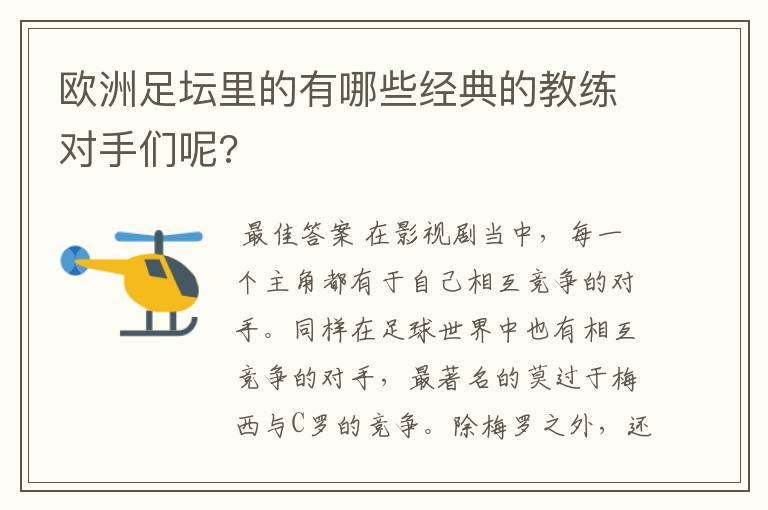 欧洲足坛里的有哪些经典的教练对手们呢?

最佳答案 在影视剧当中，每一个主角都有于自己相互竞争的对手。同样在足球世界中也有相互竞争的对手，最著名的莫过于梅西与C罗的竞争。除梅罗之外，还